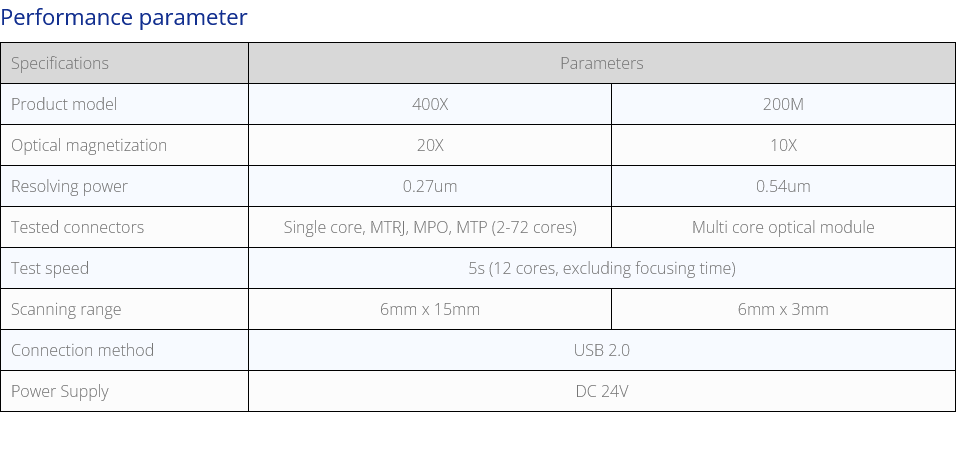 Performance parameter

| Specifications | Parameters | |
|---|---|---|
| Product model | 400X | 200M |
| Optical magnetization | 20X | 10X |
| Resolving power | 0.27um | 0.54um |
| Tested connectors | Single core, MTRJ, MPO, MTP (2-72 cores) | Multi core optical module |
| Test speed | 5s (12 cores, excluding focusing time) | |
| Scanning range | 6mm x 15mm | 6mm x 3mm |
| Connection method | USB 2.0 | |
| Power Supply | DC 24V | |